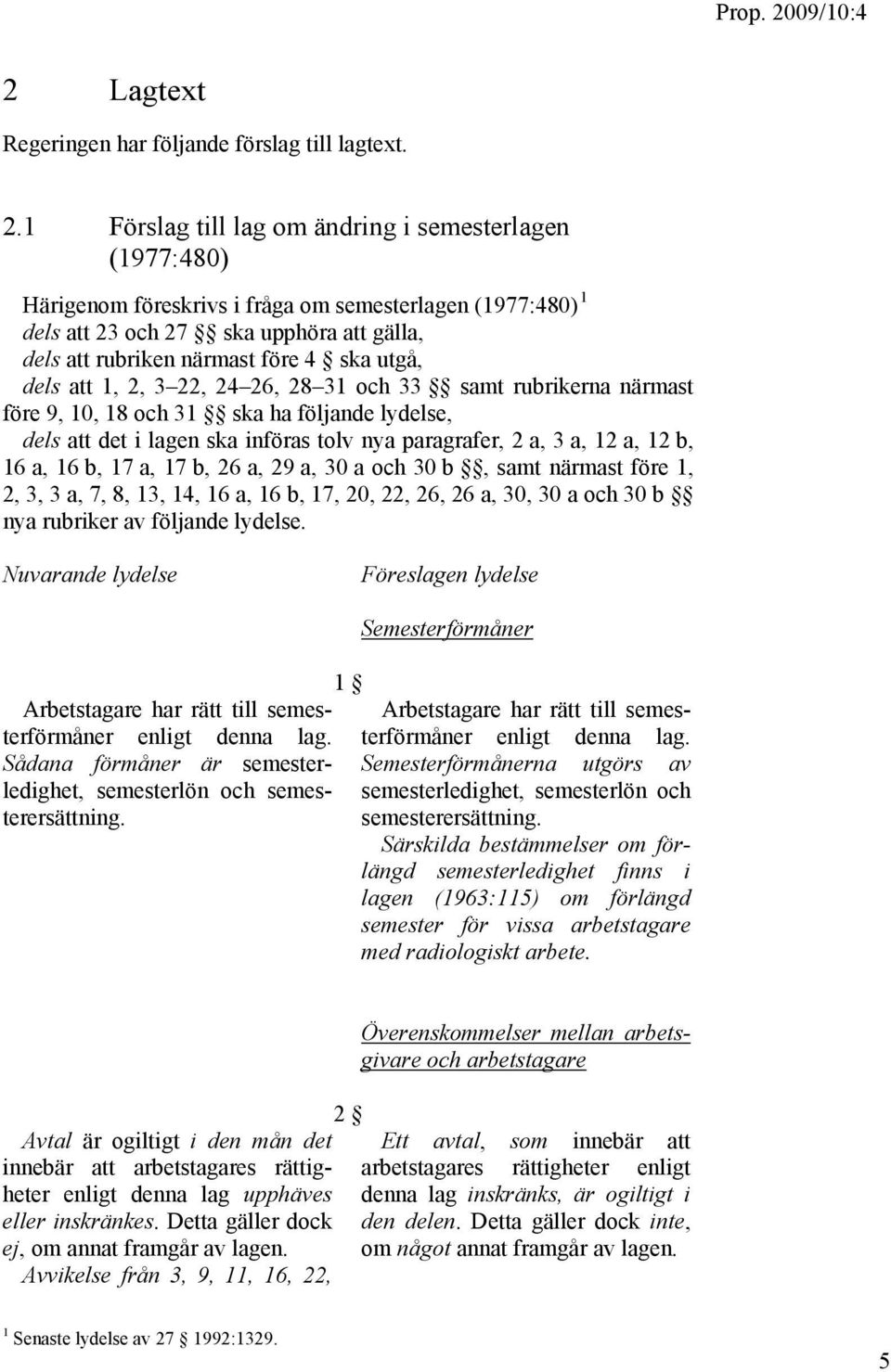 Prop. 2009/10:4

2 Lagtext

Regeringen har följande förslag till lagtext.

2.1 Förslag till lag om ändring i semesterlagen (1977:480)

Härigenom föreskrivs i fråga om semesterlagen (1977:480) $^1$
dels att 23 och 27 §§ ska upphöra att gälla,
dels att rubriken närmast före 4 § ska utgå,
dels att 1, 2, 3–22, 24–26, 28–31 och 33 §§ samt rubrikerna närmast före 9, 10, 18 och 31 §§ ska ha följande lydelse,
dels att det i lagen ska införas tolv nya paragrafer, 2 a, 3 a, 12 a, 12 b, 16 a, 16 b, 17 a, 17 b, 26 a, 29 a, 30 a och 30 b §§, samt närmast före 1, 2, 3, 3 a, 7, 8, 13, 14, 16 a, 16 b, 17, 20, 22, 26, 26 a, 30, 30 a och 30 b §§ nya rubriker av följande lydelse.

Nuvarande lydelse

Föreslagen lydelse

Semesterförmåner

1 §

Arbetstagare har rätt till semesterförmåner enligt denna lag. Sådana förmåner är semesterledighet, semesterlön och semesterersättning.

Arbetstagare har rätt till semesterförmåner enligt denna lag. Semesterförmånerna utgörs av semesterledighet, semesterlön och semesterersättning.
Särskilda bestämmelser om förlängd semesterledighet finns i lagen (1963:115) om förlängd semester för vissa arbetstagare med radiologiskt arbete.

Överenskommelser mellan arbetsgivare och arbetstagare

2 §

Avtal är ogiltigt i den mån det innebär att arbetstagares rättigheter enligt denna lag upphäves eller inskränkes. Detta gäller dock ej, om annat framgår av lagen.
Avvikelse från 3, 9, 11, 16, 22,

Ett avtal, som innebär att arbetstagares rättigheter enligt denna lag inskränks, är ogiltigt i den delen. Detta gäller dock inte, om något annat framgår av lagen.

$^1$ Senaste lydelse av 27 § 1992:1329.

5